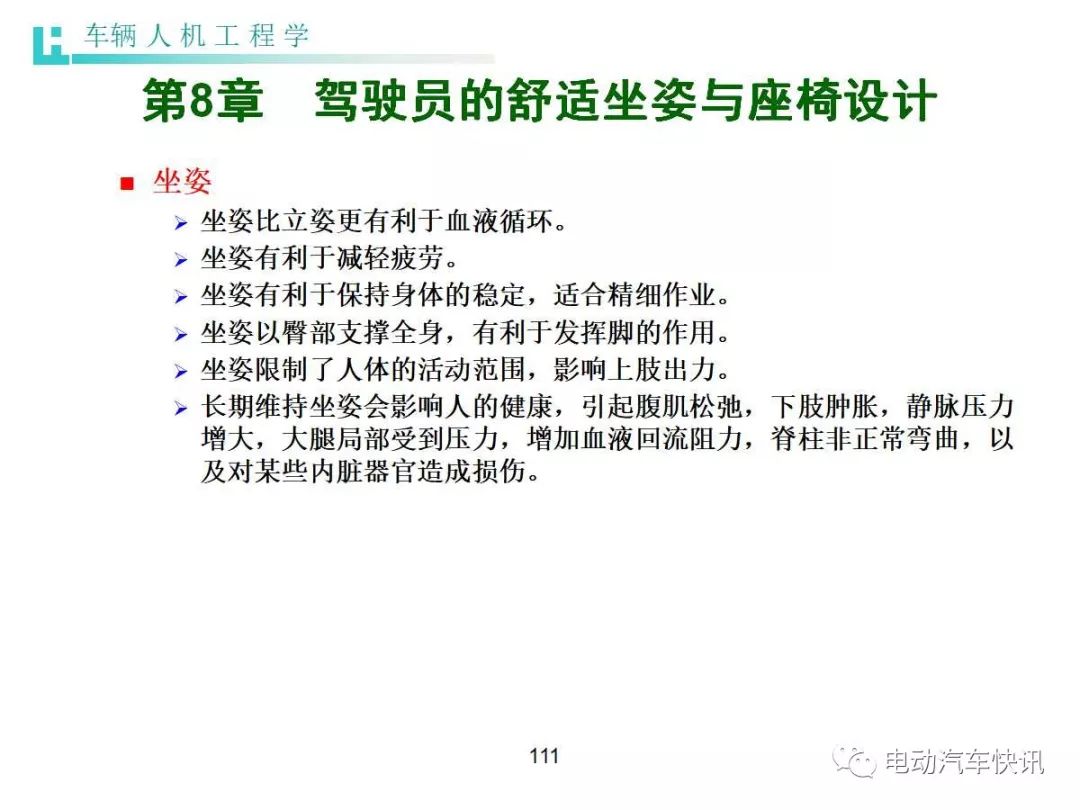 车辆人机工程学

第8章　驾驶员的舒适坐姿与座椅设计

■ 坐姿
➢ 坐姿比立姿更有利于血液循环。
➢ 坐姿有利于减轻疲劳。
➢ 坐姿有利于保持身体的稳定，适合精细作业。
➢ 坐姿以臀部支撑全身，有利于发挥脚的作用。
➢ 坐姿限制了人体的活动范围，影响上肢出力。
➢ 长期维持坐姿会影响人的健康，引起腹肌松弛，下肢肿胀，静脉压力增大，大腿局部受到压力，增加血液回流阻力，脊柱非正常弯曲，以及对某些内脏器官造成损伤。

111

电动汽车快讯